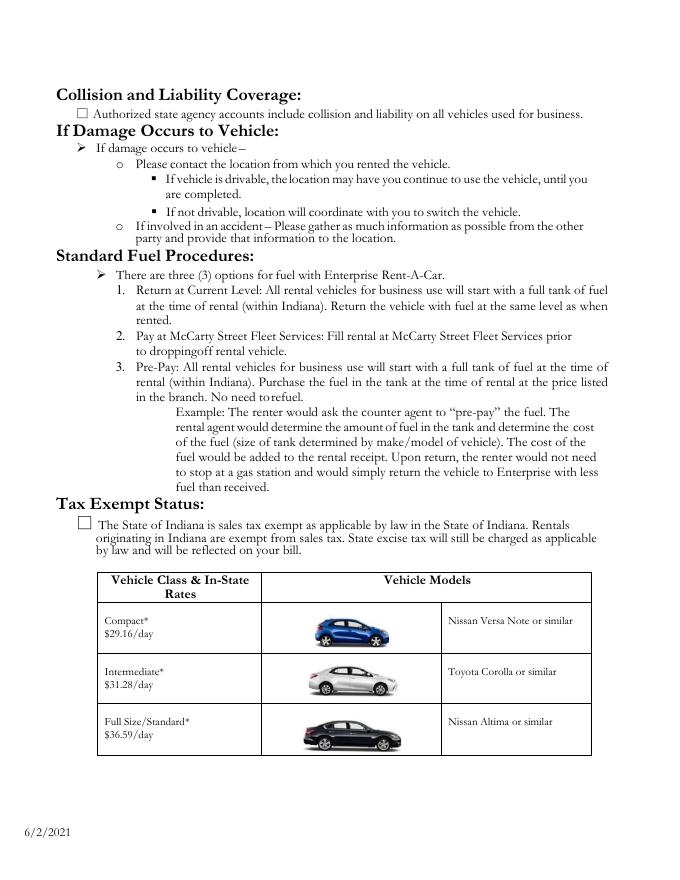 **Collision and Liability Coverage:**

☐ Authorized state agency accounts include collision and liability on all vehicles used for business.

**If Damage Occurs to Vehicle:**

➢ If damage occurs to vehicle –
  o Please contact the location from which you rented the vehicle.
    ▪ If vehicle is drivable, the location may have you continue to use the vehicle, until you are completed.
    ▪ If not drivable, location will coordinate with you to switch the vehicle.
  o If involved in an accident – Please gather as much information as possible from the other party and provide that information to the location.

**Standard Fuel Procedures:**

➢ There are three (3) options for fuel with Enterprise Rent-A-Car.
1. Return at Current Level: All rental vehicles for business use will start with a full tank of fuel at the time of rental (within Indiana). Return the vehicle with fuel at the same level as when rented.
2. Pay at McCarty Street Fleet Services: Fill rental at McCarty Street Fleet Services prior to droppingoff rental vehicle.
3. Pre-Pay: All rental vehicles for business use will start with a full tank of fuel at the time of rental (within Indiana). Purchase the fuel in the tank at the time of rental at the price listed in the branch. No need to refuel.
Example: The renter would ask the counter agent to "pre-pay" the fuel. The rental agent would determine the amount of fuel in the tank and determine the cost of the fuel (size of tank determined by make/model of vehicle). The cost of the fuel would be added to the rental receipt. Upon return, the renter would not need to stop at a gas station and would simply return the vehicle to Enterprise with less fuel than received.

**Tax Exempt Status:**

☐ The State of Indiana is sales tax exempt as applicable by law in the State of Indiana. Rentals originating in Indiana are exempt from sales tax. State excise tax will still be charged as applicable by law and will be reflected on your bill.

| Vehicle Class & In-State Rates | Vehicle Models | |
|---|---|---|
| Compact* $29.16/day | | Nissan Versa Note or similar |
| Intermediate* $31.28/day | | Toyota Corolla or similar |
| Full Size/Standard* $36.59/day | | Nissan Altima or similar |

6/2/2021